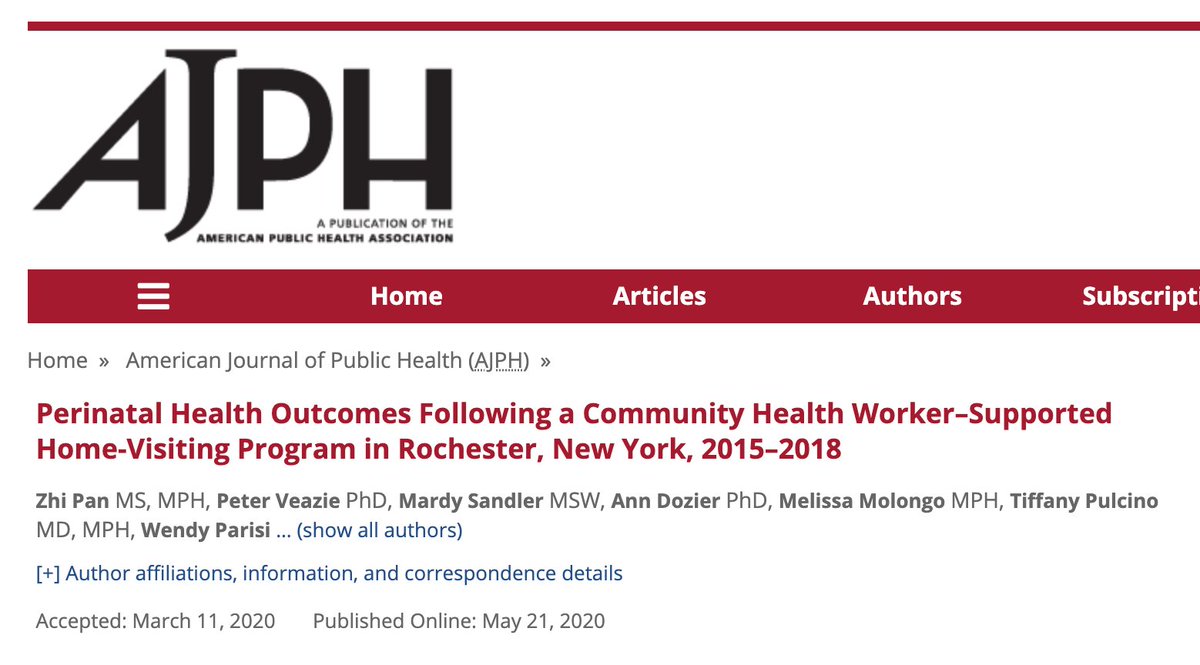 AJPH
A PUBLICATION OF THE
AMERICAN PUBLIC HEALTH ASSOCIATION

Home Articles Authors Subscripti

Home » American Journal of Public Health (AJPH) »

Perinatal Health Outcomes Following a Community Health Worker–Supported Home-Visiting Program in Rochester, New York, 2015–2018

Zhi Pan MS, MPH, Peter Veazie PhD, Mardy Sandler MSW, Ann Dozier PhD, Melissa Molongo MPH, Tiffany Pulcino MD, MPH, Wendy Parisi … (show all authors)

[+] Author affiliations, information, and correspondence details

Accepted: March 11, 2020 Published Online: May 21, 2020